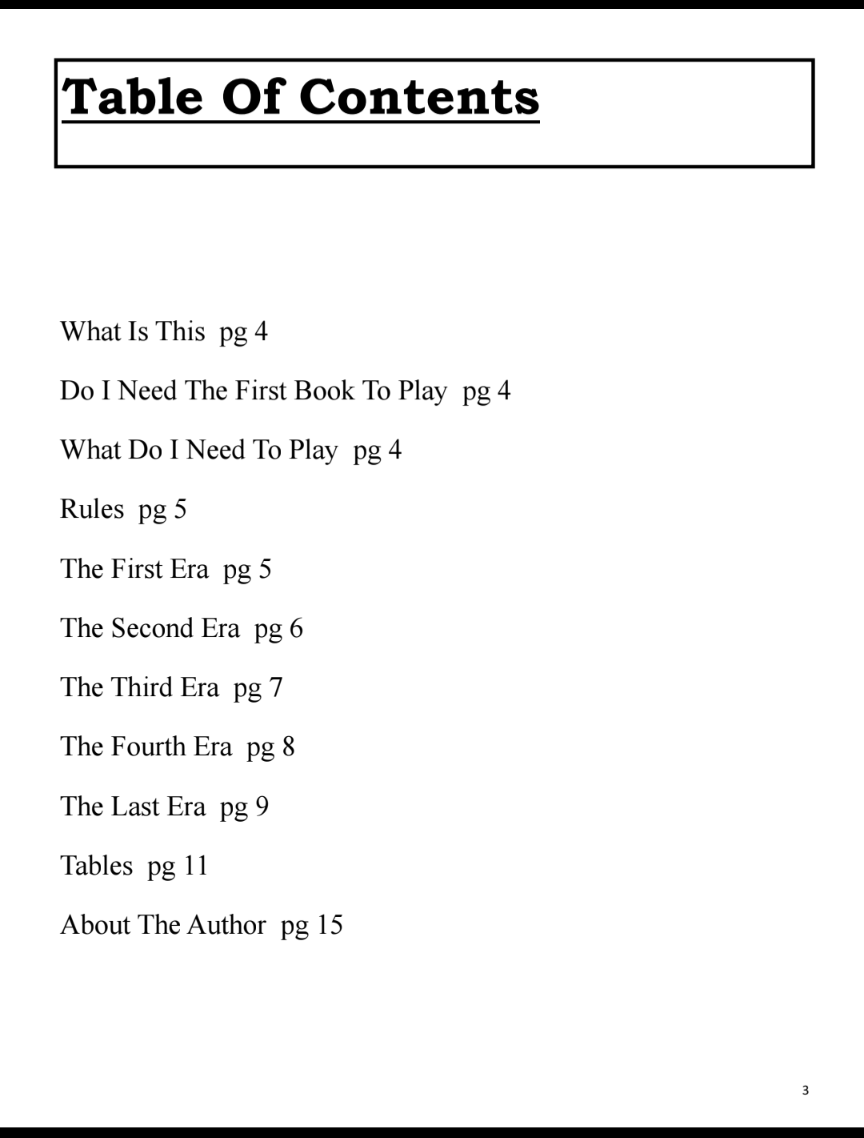 Table Of Contents

What Is This pg 4

Do I Need The First Book To Play pg 4

What Do I Need To Play pg 4

Rules pg 5

The First Era pg 5

The Second Era pg 6

The Third Era pg 7

The Fourth Era pg 8

The Last Era pg 9

Tables pg 11

About The Author pg 15

3